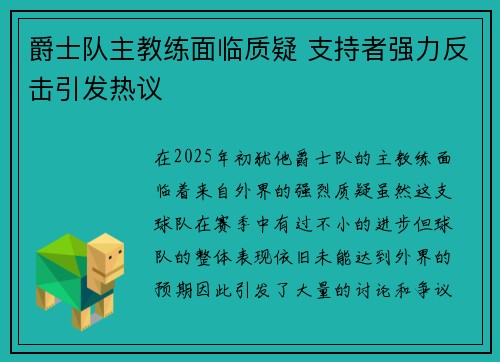 爵士队主教练面临质疑 支持者强力反击引发热议

在2025年初犹他爵士队的主教练面临着来自外界的强烈质疑虽然这支球队在赛季中有过不小的进步但球队的整体表现依旧未能达到外界的预期因此引发了大量的讨论和争议